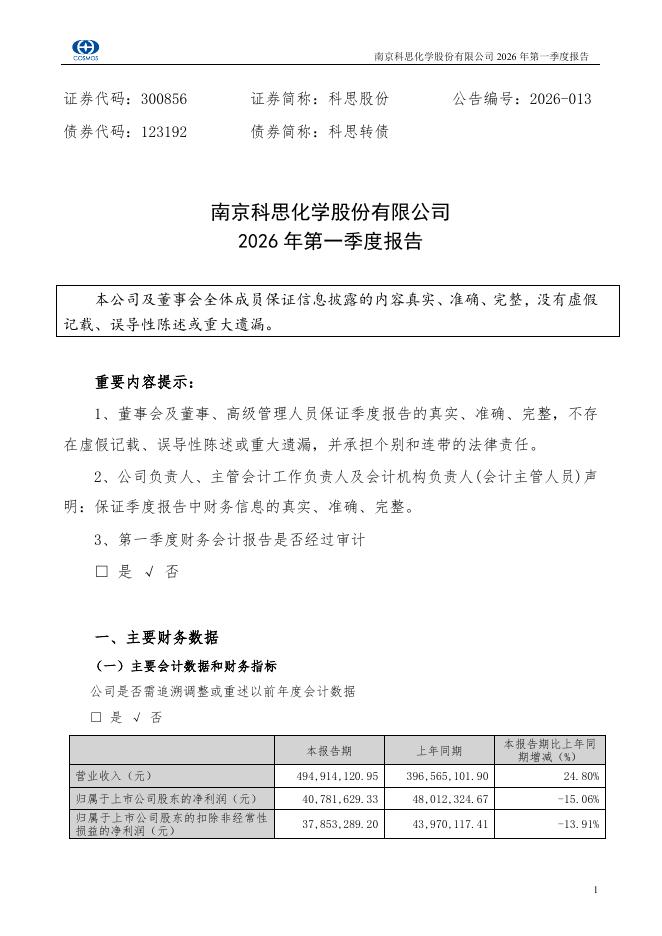 COSMOS

南京科思化学股份有限公司 2026 年第一季度报告

证券代码：300856　　证券简称：科思股份　　公告编号：2026-013
债券代码：123192　　债券简称：科思转债

南京科思化学股份有限公司
2026 年第一季度报告

本公司及董事会全体成员保证信息披露的内容真实、准确、完整，没有虚假记载、误导性陈述或重大遗漏。

重要内容提示：

1、董事会及董事、高级管理人员保证季度报告的真实、准确、完整，不存在虚假记载、误导性陈述或重大遗漏，并承担个别和连带的法律责任。

2、公司负责人、主管会计工作负责人及会计机构负责人(会计主管人员)声明：保证季度报告中财务信息的真实、准确、完整。

3、第一季度财务会计报告是否经过审计

□ 是 √ 否

一、主要财务数据

（一）主要会计数据和财务指标

公司是否需追溯调整或重述以前年度会计数据

□ 是 √ 否

| | 本报告期 | 上年同期 | 本报告期比上年同期增减（%） |
|---|---|---|---|
| 营业收入（元） | 494,914,120.95 | 396,565,101.90 | 24.80% |
| 归属于上市公司股东的净利润（元） | 40,781,629.33 | 48,012,324.67 | -15.06% |
| 归属于上市公司股东的扣除非经常性损益的净利润（元） | 37,853,289.20 | 43,970,117.41 | -13.91% |

1